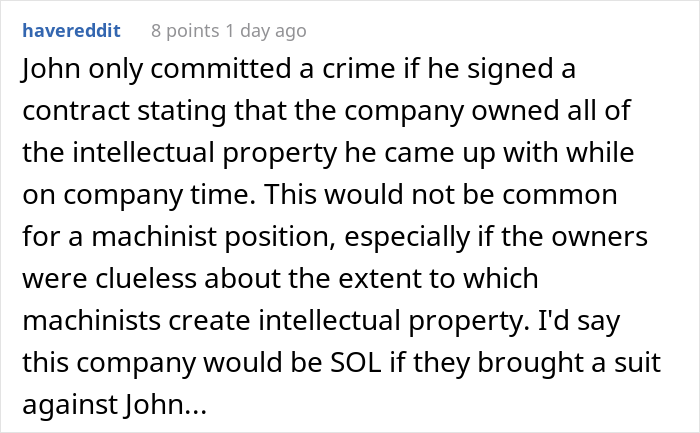 havereddit 8 points 1 day ago

John only committed a crime if he signed a contract stating that the company owned all of the intellectual property he came up with while on company time. This would not be common for a machinist position, especially if the owners were clueless about the extent to which machinists create intellectual property. I'd say this company would be SOL if they brought a suit against John...